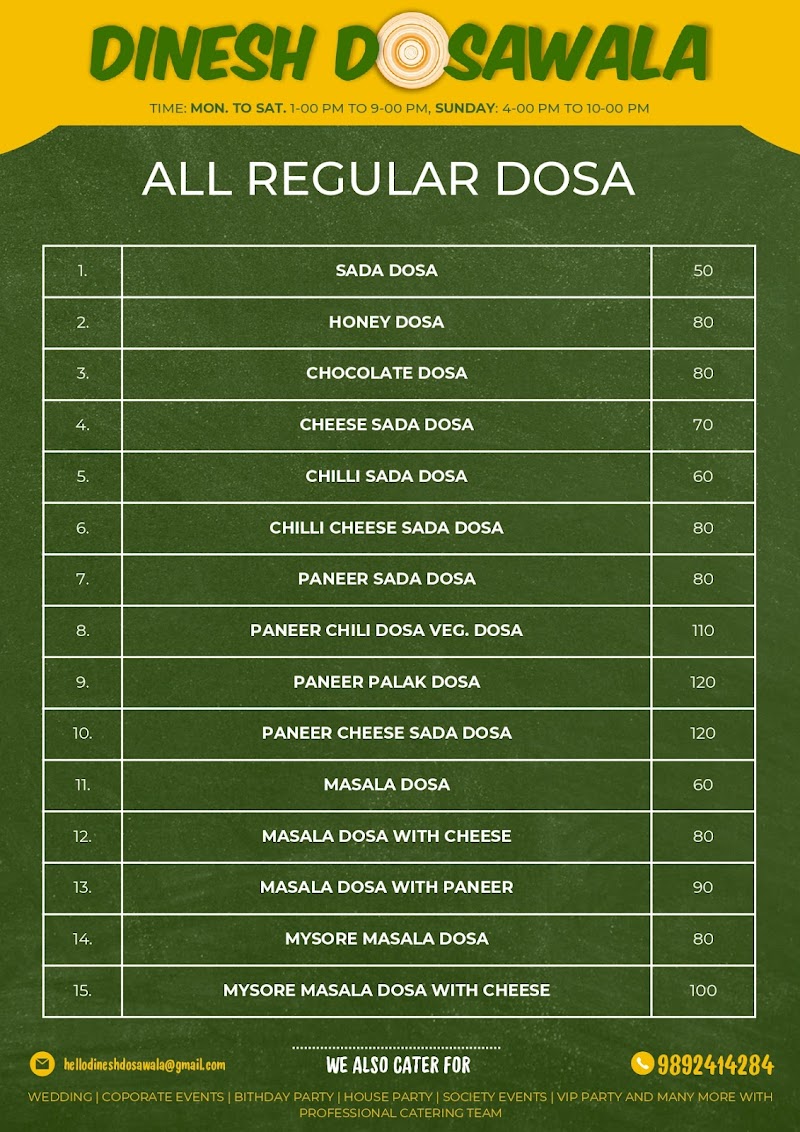 DINESH DOSAWALA

TIME: MON. TO SAT. 1-00 PM TO 9-00 PM, SUNDAY: 4-00 PM TO 10-00 PM

ALL REGULAR DOSA

| 1. | SADA DOSA | 50 |
|---|---|---|
| 2. | HONEY DOSA | 80 |
| 3. | CHOCOLATE DOSA | 80 |
| 4. | CHEESE SADA DOSA | 70 |
| 5. | CHILLI SADA DOSA | 60 |
| 6. | CHILLI CHEESE SADA DOSA | 80 |
| 7. | PANEER SADA DOSA | 80 |
| 8. | PANEER CHILI DOSA VEG. DOSA | 110 |
| 9. | PANEER PALAK DOSA | 120 |
| 10. | PANEER CHEESE SADA DOSA | 120 |
| 11. | MASALA DOSA | 60 |
| 12. | MASALA DOSA WITH CHEESE | 80 |
| 13. | MASALA DOSA WITH PANEER | 90 |
| 14. | MYSORE MASALA DOSA | 80 |
| 15. | MYSORE MASALA DOSA WITH CHEESE | 100 |

hellodineshdosawala@gmail.com

WE ALSO CATER FOR

9892414284

WEDDING | COPORATE EVENTS | BITHDAY PARTY | HOUSE PARTY | SOCIETY EVENTS | VIP PARTY AND MANY MORE WITH PROFESSIONAL CATERING TEAM